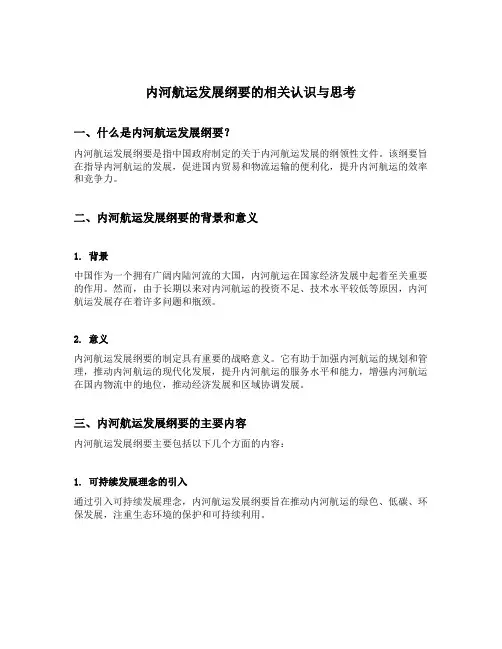 内河航运发展纲要的相关认识与思考

一、什么是内河航运发展纲要？

内河航运发展纲要是指中国政府制定的关于内河航运发展的纲领性文件。该纲要旨在指导内河航运的发展，促进国内贸易和物流运输的便利化，提升内河航运的效率和竞争力。

二、内河航运发展纲要的背景和意义

1. 背景

中国作为一个拥有广阔内陆河流的大国，内河航运在国家经济发展中起着至关重要的作用。然而，由于长期以来对内河航运的投资不足、技术水平较低等原因，内河航运发展存在着许多问题和瓶颈。

2. 意义

内河航运发展纲要的制定具有重要的战略意义。它有助于加强内河航运的规划和管理，推动内河航运的现代化发展，提升内河航运的服务水平和能力，增强内河航运在国内物流中的地位，推动经济发展和区域协调发展。

三、内河航运发展纲要的主要内容

内河航运发展纲要主要包括以下几个方面的内容：

1. 可持续发展理念的引入

通过引入可持续发展理念，内河航运发展纲要旨在推动内河航运的绿色、低碳、环保发展，注重生态环境的保护和可持续利用。